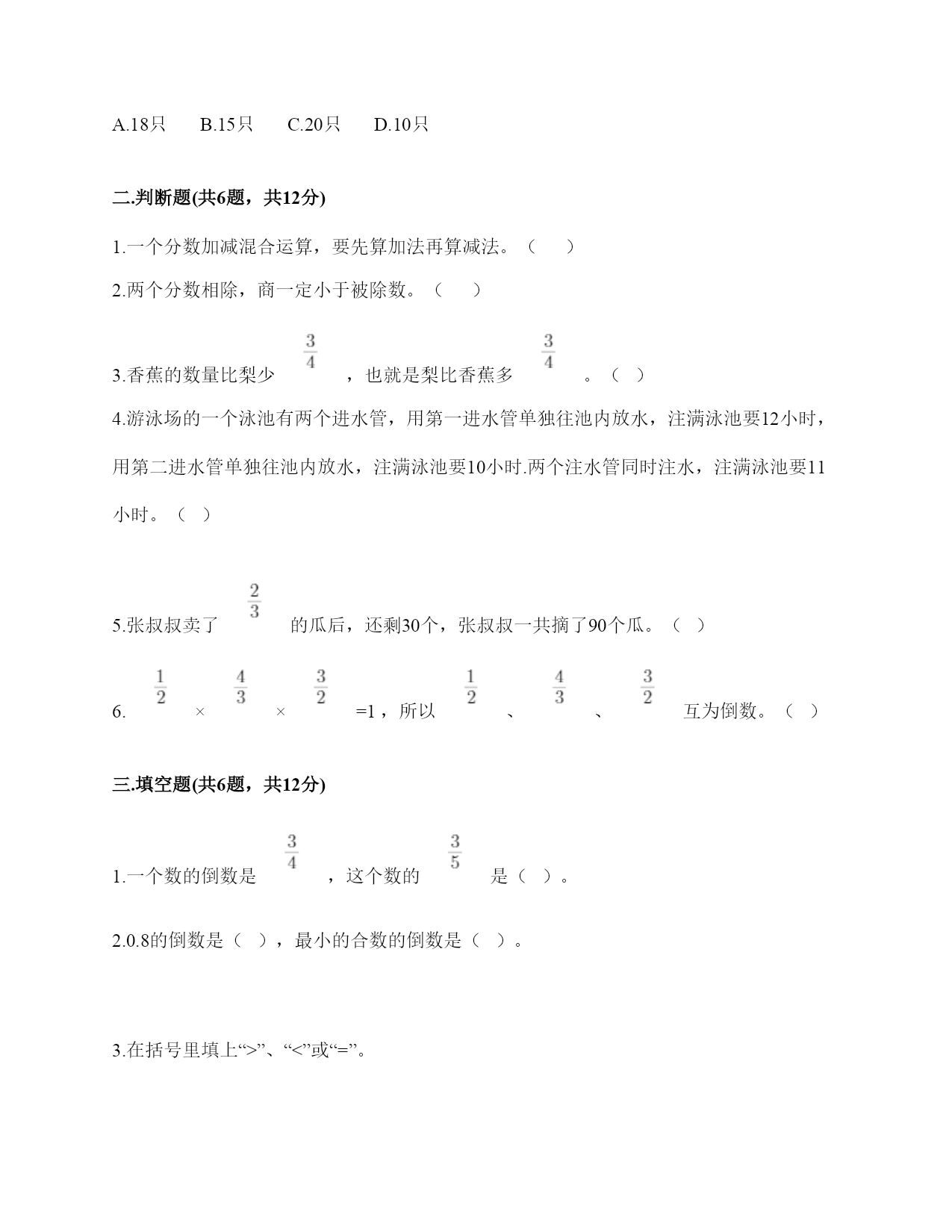 A.18只　　B.15只　　C.20只　　D.10只

二.判断题(共6题，共12分)

1.一个分数加减混合运算，要先算加法再算减法。（　　）

2.两个分数相除，商一定小于被除数。（　　）

3.香蕉的数量比梨少 $\frac{3}{4}$ ，也就是梨比香蕉多 $\frac{3}{4}$ 。（ ）

4.游泳场的一个泳池有两个进水管，用第一进水管单独往池内放水，注满泳池要12小时，用第二进水管单独往池内放水，注满泳池要10小时.两个注水管同时注水，注满泳池要11小时。（ ）

5.张叔叔卖了 $\frac{2}{3}$ 的瓜后，还剩30个，张叔叔一共摘了90个瓜。（ ）

6. $\frac{1}{2}$ × $\frac{4}{3}$ × $\frac{3}{2}$ =1，所以 $\frac{1}{2}$ 、 $\frac{4}{3}$ 、 $\frac{3}{2}$ 互为倒数。（ ）

三.填空题(共6题，共12分)

1.一个数的倒数是 $\frac{3}{4}$ ，这个数的 $\frac{3}{5}$ 是（ ）。

2.0.8的倒数是（ ），最小的合数的倒数是（ ）。

3.在括号里填上“>”、“<”或“=”。